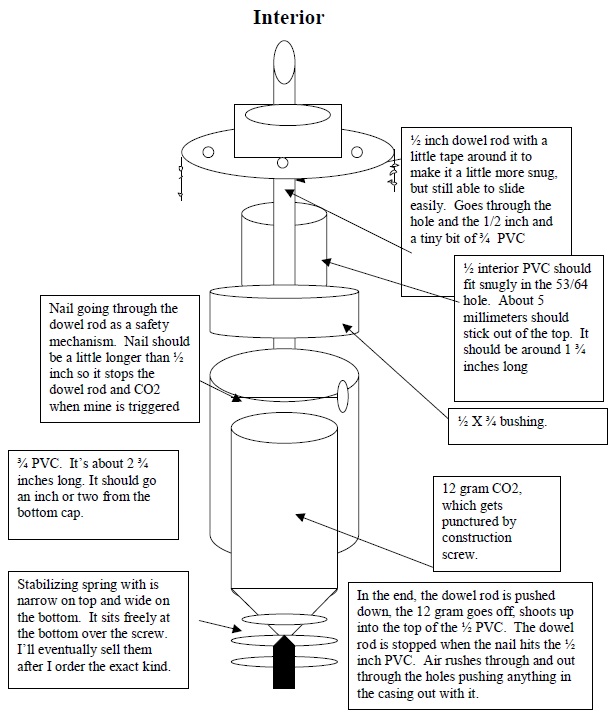 Interior

½ inch dowel rod with a little tape around it to make it a little more snug, but still able to slide easily. Goes through the hole and the 1/2 inch and a tiny bit of ¾ PVC

½ interior PVC should fit snugly in the 53/64 hole. About 5 millimeters should stick out of the top. It should be around 1 ¾ inches long

Nail going through the dowel rod as a safety mechanism. Nail should be a little longer than ½ inch so it stops the dowel rod and CO2 when mine is triggered

½ X ¾ bushing.

¾ PVC. It's about 2 ¾ inches long. It should go an inch or two from the bottom cap.

12 gram CO2, which gets punctured by construction screw.

Stabilizing spring with is narrow on top and wide on the bottom. It sits freely at the bottom over the screw. I'll eventually sell them after I order the exact kind.

In the end, the dowel rod is pushed down, the 12 gram goes off, shoots up into the top of the ½ PVC. The dowel rod is stopped when the nail hits the ½ inch PVC. Air rushes through and out through the holes pushing anything in the casing out with it.